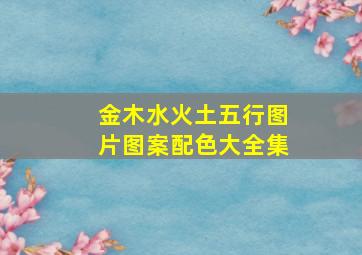 金木水火土五行图片图案配色大全集